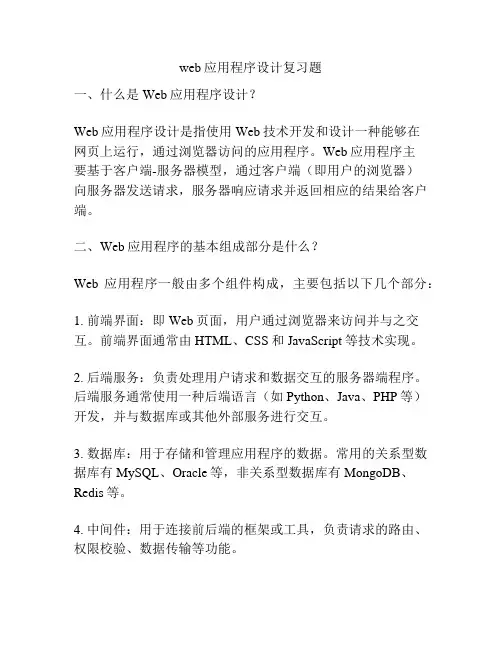 web应用程序设计复习题

一、什么是Web应用程序设计？

Web应用程序设计是指使用Web技术开发和设计一种能够在网页上运行，通过浏览器访问的应用程序。Web应用程序主要基于客户端-服务器模型，通过客户端（即用户的浏览器）向服务器发送请求，服务器响应请求并返回相应的结果给客户端。

二、Web应用程序的基本组成部分是什么？

Web 应用程序一般由多个组件构成，主要包括以下几个部分：

1. 前端界面：即Web页面，用户通过浏览器来访问并与之交互。前端界面通常由HTML、CSS和JavaScript等技术实现。

2. 后端服务：负责处理用户请求和数据交互的服务器端程序。后端服务通常使用一种后端语言（如Python、Java、PHP等）开发，并与数据库或其他外部服务进行交互。

3. 数据库：用于存储和管理应用程序的数据。常用的关系型数据库有MySQL、Oracle等，非关系型数据库有MongoDB、Redis等。

4. 中间件：用于连接前后端的框架或工具，负责请求的路由、权限校验、数据传输等功能。